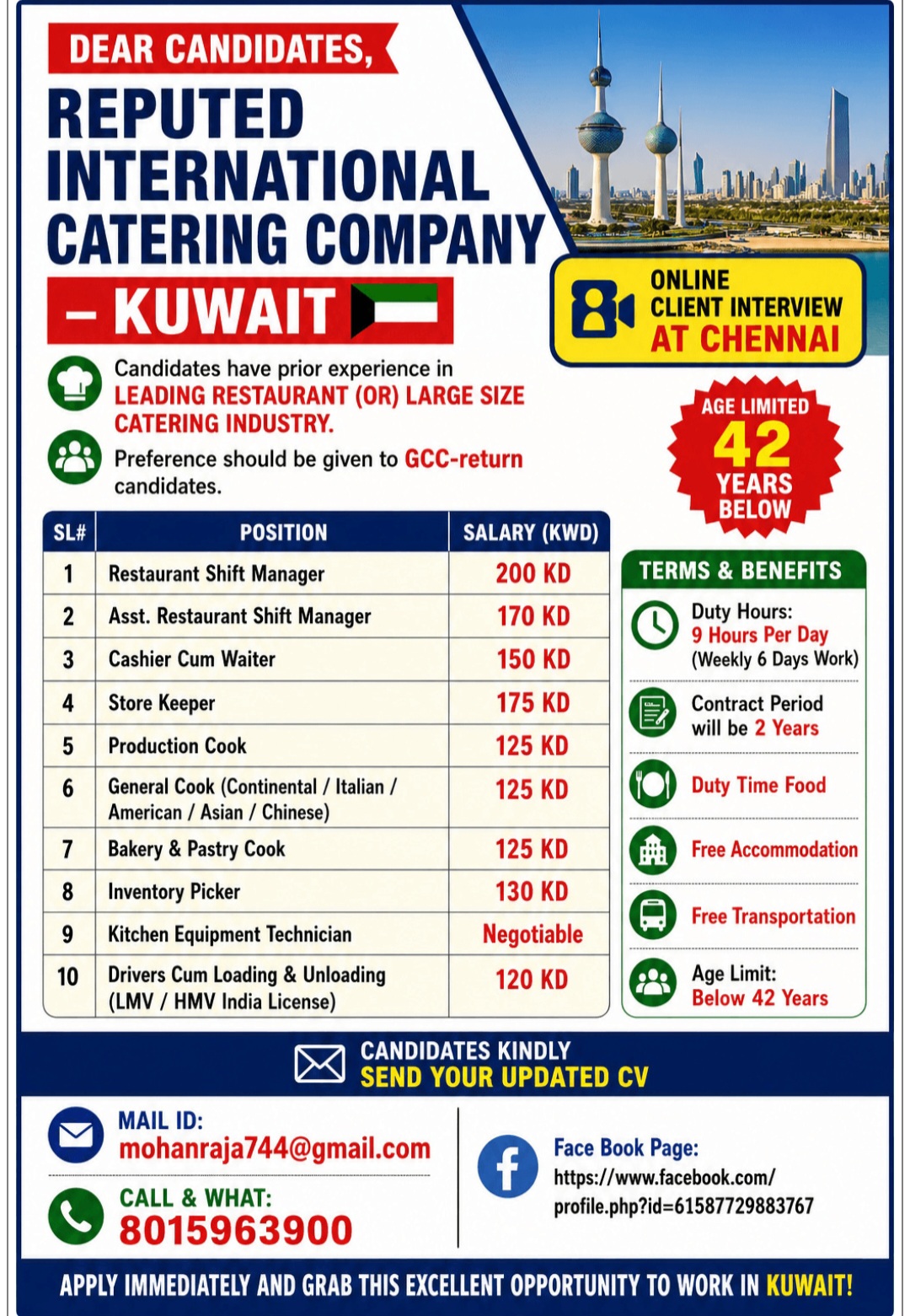 DEAR CANDIDATES,

REPUTED INTERNATIONAL CATERING COMPANY – KUWAIT

ONLINE CLIENT INTERVIEW AT CHENNAI

Candidates have prior experience in LEADING RESTAURANT (OR) LARGE SIZE CATERING INDUSTRY.

Preference should be given to GCC-return candidates.

AGE LIMITED 42 YEARS BELOW

| SL# | POSITION | SALARY (KWD) |
|---|---|---|
| 1 | Restaurant Shift Manager | 200 KD |
| 2 | Asst. Restaurant Shift Manager | 170 KD |
| 3 | Cashier Cum Waiter | 150 KD |
| 4 | Store Keeper | 175 KD |
| 5 | Production Cook | 125 KD |
| 6 | General Cook (Continental / Italian / American / Asian / Chinese) | 125 KD |
| 7 | Bakery & Pastry Cook | 125 KD |
| 8 | Inventory Picker | 130 KD |
| 9 | Kitchen Equipment Technician | Negotiable |
| 10 | Drivers Cum Loading & Unloading (LMV / HMV India License) | 120 KD |

TERMS & BENEFITS

Duty Hours: 9 Hours Per Day (Weekly 6 Days Work)

Contract Period will be 2 Years

Duty Time Food

Free Accommodation

Free Transportation

Age Limit: Below 42 Years

CANDIDATES KINDLY SEND YOUR UPDATED CV

MAIL ID: mohanraja744@gmail.com

CALL & WHAT: 8015963900

Face Book Page: https://www.facebook.com/profile.php?id=61587729883767

APPLY IMMEDIATELY AND GRAB THIS EXCELLENT OPPORTUNITY TO WORK IN KUWAIT!